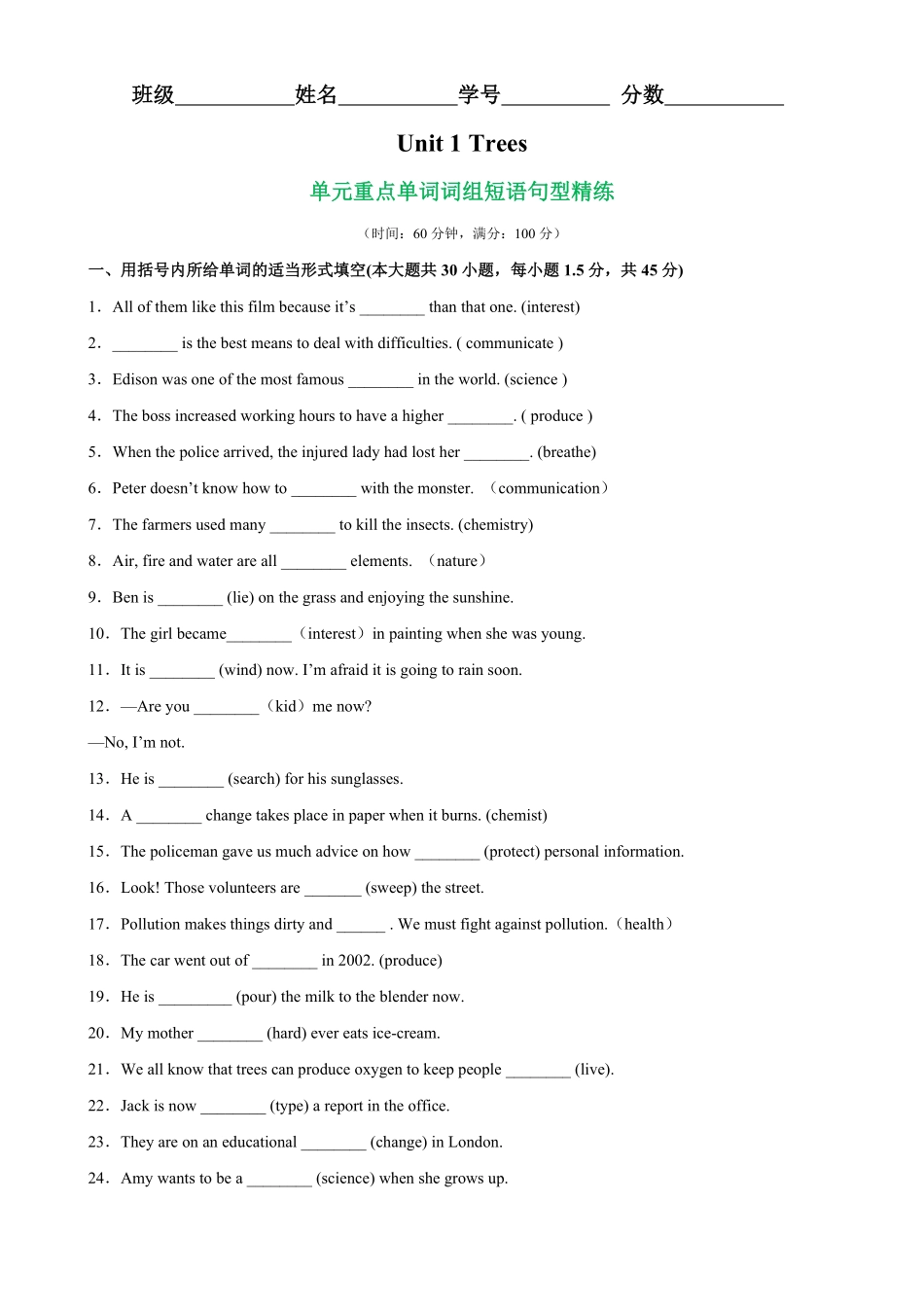 班级___________姓名___________学号__________ 分数___________

Unit 1 Trees

单元重点单词词组短语句型精练

（时间：60 分钟，满分：100 分）

一、用括号内所给单词的适当形式填空(本大题共 30 小题，每小题 1.5 分，共 45 分)

1．All of them like this film because it’s ________ than that one. (interest)

2．________ is the best means to deal with difficulties. ( communicate )

3．Edison was one of the most famous ________ in the world. (science )

4．The boss increased working hours to have a higher ________. ( produce )

5．When the police arrived, the injured lady had lost her ________. (breathe)

6．Peter doesn’t know how to ________ with the monster. （communication）

7．The farmers used many ________ to kill the insects. (chemistry)

8．Air, fire and water are all ________ elements. （nature）

9．Ben is ________ (lie) on the grass and enjoying the sunshine.

10．The girl became________（interest）in painting when she was young.

11．It is ________ (wind) now. I’m afraid it is going to rain soon.

12．—Are you ________（kid）me now?

—No, I’m not.

13．He is ________ (search) for his sunglasses.

14．A ________ change takes place in paper when it burns. (chemist)

15．The policeman gave us much advice on how ________ (protect) personal information.

16．Look! Those volunteers are _______ (sweep) the street.

17．Pollution makes things dirty and ______ . We must fight against pollution.（health）

18．The car went out of ________ in 2002. (produce)

19．He is _________ (pour) the milk to the blender now.

20．My mother ________ (hard) ever eats ice-cream.

21．We all know that trees can produce oxygen to keep people ________ (live).

22．Jack is now ________ (type) a report in the office.

23．They are on an educational ________ (change) in London.

24．Amy wants to be a ________ (science) when she grows up.